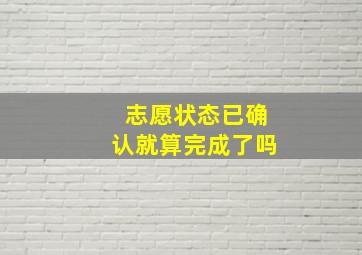 志愿状态已确认就算完成了吗